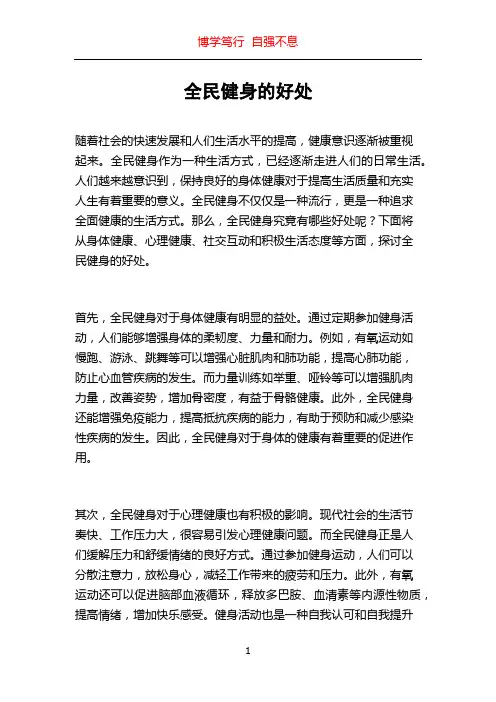 博学笃行 自强不息

全民健身的好处

随着社会的快速发展和人们生活水平的提高，健康意识逐渐被重视起来。全民健身作为一种生活方式，已经逐渐走进人们的日常生活。人们越来越意识到，保持良好的身体健康对于提高生活质量和充实人生有着重要的意义。全民健身不仅仅是一种流行，更是一种追求全面健康的生活方式。那么，全民健身究竟有哪些好处呢？下面将从身体健康、心理健康、社交互动和积极生活态度等方面，探讨全民健身的好处。

首先，全民健身对于身体健康有明显的益处。通过定期参加健身活动，人们能够增强身体的柔韧度、力量和耐力。例如，有氧运动如慢跑、游泳、跳舞等可以增强心脏肌肉和肺功能，提高心肺功能，防止心血管疾病的发生。而力量训练如举重、哑铃等可以增强肌肉力量，改善姿势，增加骨密度，有益于骨骼健康。此外，全民健身还能增强免疫能力，提高抵抗疾病的能力，有助于预防和减少感染性疾病的发生。因此，全民健身对于身体的健康有着重要的促进作用。

其次，全民健身对于心理健康也有积极的影响。现代社会的生活节奏快、工作压力大，很容易引发心理健康问题。而全民健身正是人们缓解压力和舒缓情绪的良好方式。通过参加健身运动，人们可以分散注意力，放松身心，减轻工作带来的疲劳和压力。此外，有氧运动还可以促进脑部血液循环，释放多巴胺、血清素等内源性物质，提高情绪，增加快乐感受。健身活动也是一种自我认可和自我提升

1